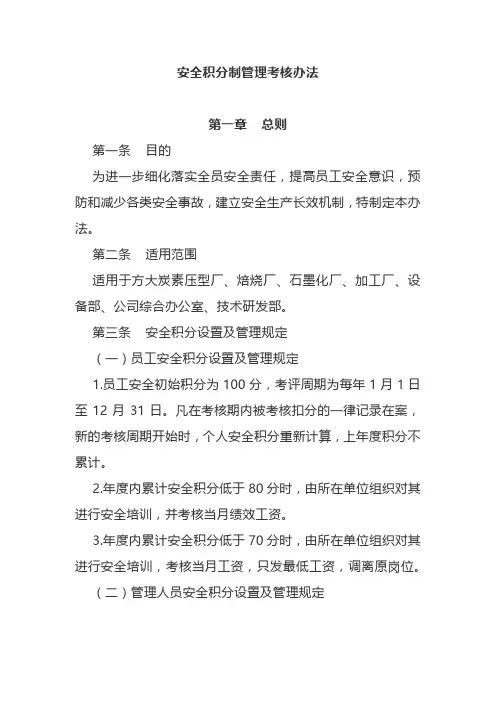 安全积分制管理考核办法

第一章　总则

第一条　目的

为进一步细化落实全员安全责任，提高员工安全意识，预防和减少各类安全事故，建立安全生产长效机制，特制定本办法。

第二条　适用范围

适用于方大炭素压型厂、焙烧厂、石墨化厂、加工厂、设备部、公司综合办公室、技术研发部。

第三条　安全积分设置及管理规定

（一）员工安全积分设置及管理规定

1.员工安全初始积分为 100 分，考评周期为每年 1 月 1 日至 12 月 31 日。凡在考核期内被考核扣分的一律记录在案，新的考核周期开始时，个人安全积分重新计算，上年度积分不累计。

2.年度内累计安全积分低于 80 分时，由所在单位组织对其进行安全培训，并考核当月绩效工资。

3.年度内累计安全积分低于 70 分时，由所在单位组织对其进行安全培训，考核当月工资，只发最低工资，调离原岗位。

（二）管理人员安全积分设置及管理规定